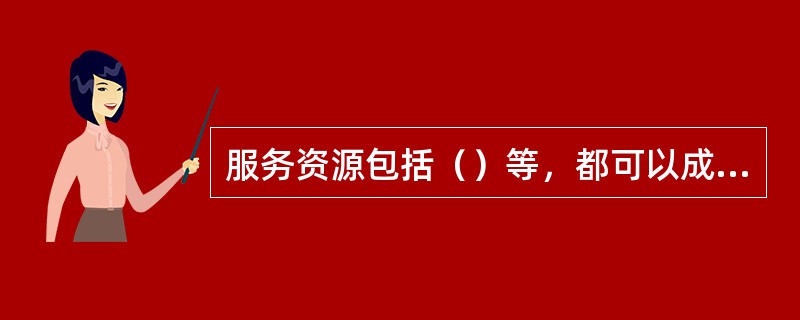 服务资源包括（）等，都可以成...